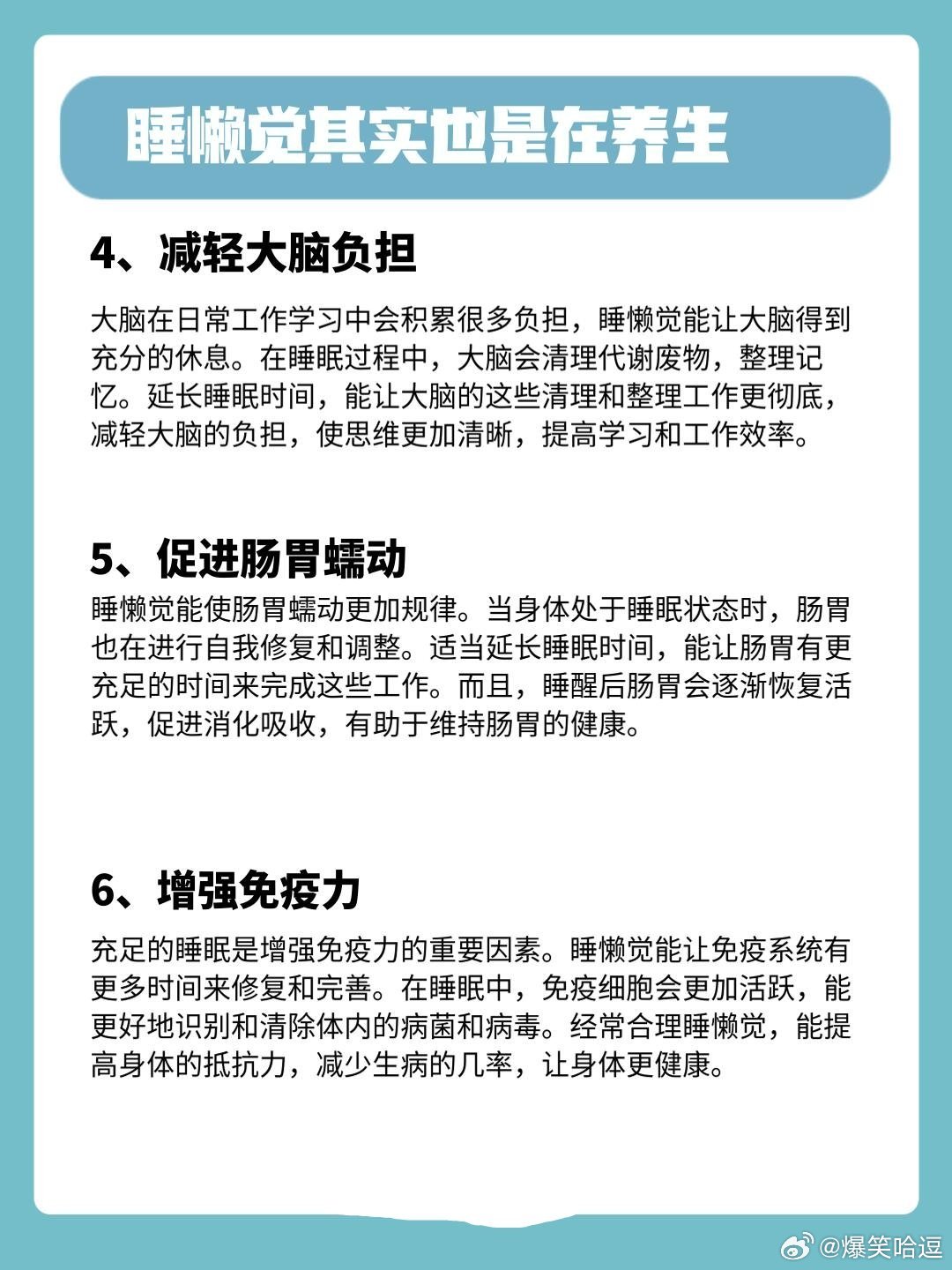 睡懒觉其实也是在养生

4、减轻大脑负担

大脑在日常工作学习中会积累很多负担，睡懒觉能让大脑得到充分的休息。在睡眠过程中，大脑会清理代谢废物，整理记忆。延长睡眠时间，能让大脑的这些清理和整理工作更彻底，减轻大脑的负担，使思维更加清晰，提高学习和工作效率。

5、促进肠胃蠕动

睡懒觉能使肠胃蠕动更加规律。当身体处于睡眠状态时，肠胃也在进行自我修复和调整。适当延长睡眠时间，能让肠胃有更充足的时间来完成这些工作。而且，睡醒后肠胃会逐渐恢复活跃，促进消化吸收，有助于维持肠胃的健康。

6、增强免疫力

充足的睡眠是增强免疫力的重要因素。睡懒觉能让免疫系统有更多时间来修复和完善。在睡眠中，免疫细胞会更加活跃，能更好地识别和清除体内的病菌和病毒。经常合理睡懒觉，能提高身体的抵抗力，减少生病的几率，让身体更健康。

@爆笑哈逗